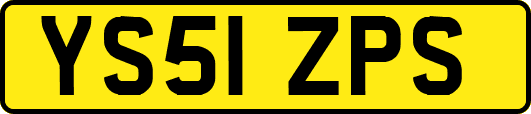 YS51 ZPS